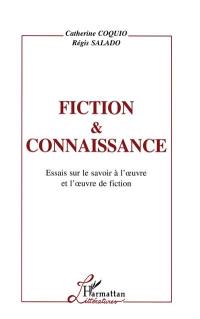 Catherine COQUIO
Régis SALADO

FICTION
&
CONNAISSANCE

Essais sur le savoir à l'œuvre et l'œuvre de fiction

L'Harmattan
Littératures